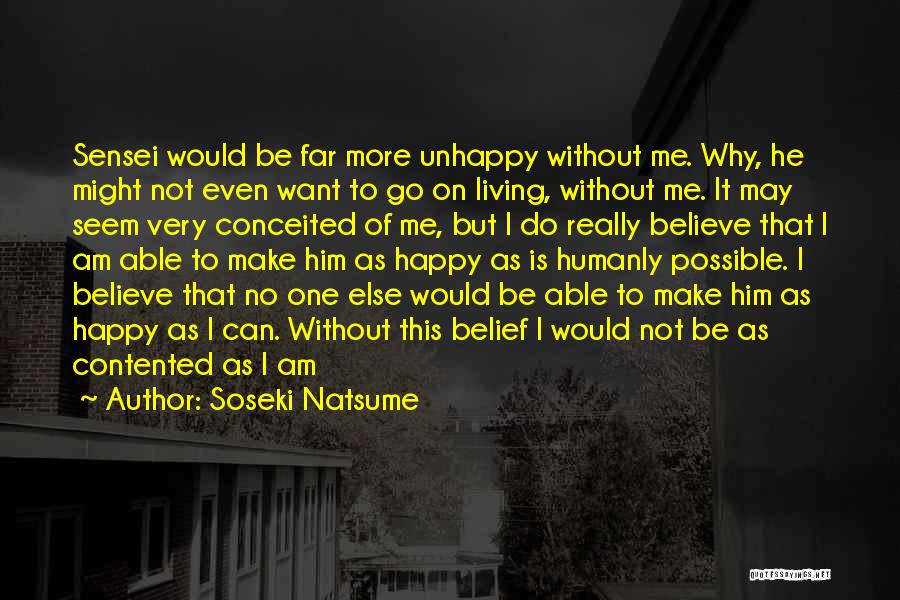 Sensei would be far more unhappy without me. Why, he might not even want to go on living, without me. It may seem very conceited of me, but I do really believe that I am able to make him as happy as is humanly possible. I believe that no one else would be able to make him as happy as I can. Without this belief I would not be as contented as I am

~ Author: Soseki Natsume

QUOTESSAYINGS.NET